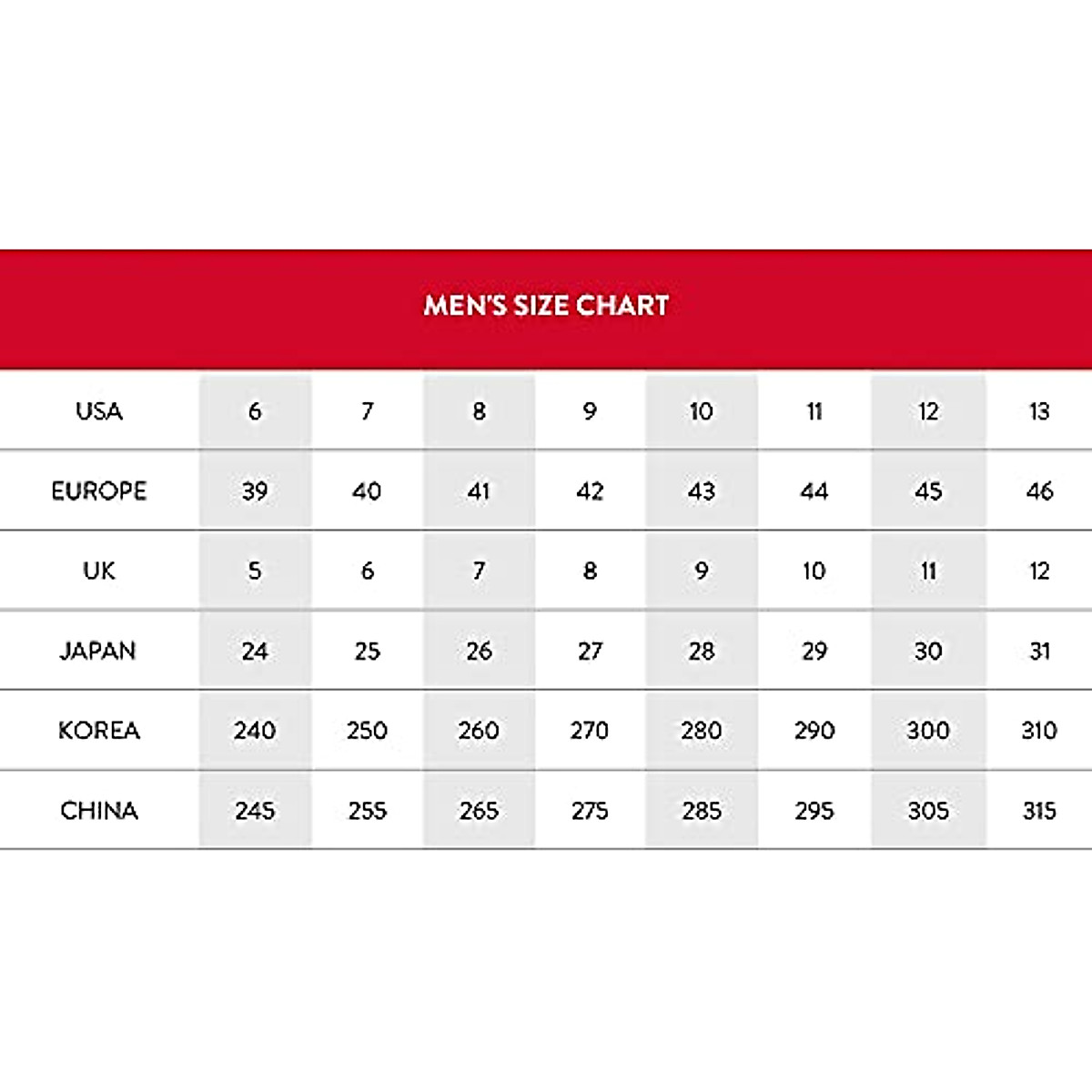 MEN'S SIZE CHART

| USA | 6 | 7 | 8 | 9 | 10 | 11 | 12 | 13 |
|---|---|---|---|---|---|---|---|---|
| EUROPE | 39 | 40 | 41 | 42 | 43 | 44 | 45 | 46 |
| UK | 5 | 6 | 7 | 8 | 9 | 10 | 11 | 12 |
| JAPAN | 24 | 25 | 26 | 27 | 28 | 29 | 30 | 31 |
| KOREA | 240 | 250 | 260 | 270 | 280 | 290 | 300 | 310 |
| CHINA | 245 | 255 | 265 | 275 | 285 | 295 | 305 | 315 |